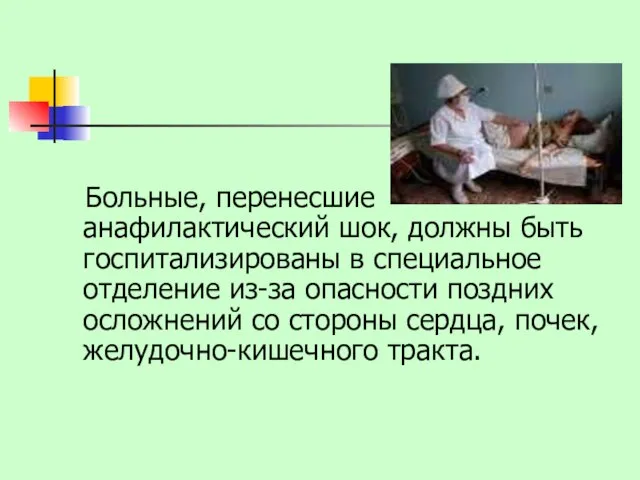 Больные, перенесшие анафилактический шок, должны быть госпитализированы в специальное отделение из-за опасности поздних осложнений со стороны сердца, почек, желудочно-кишечного тракта.